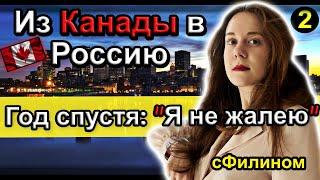 Из Канады в Россию

2

Год спустя: "Я не жалею"

сФилином